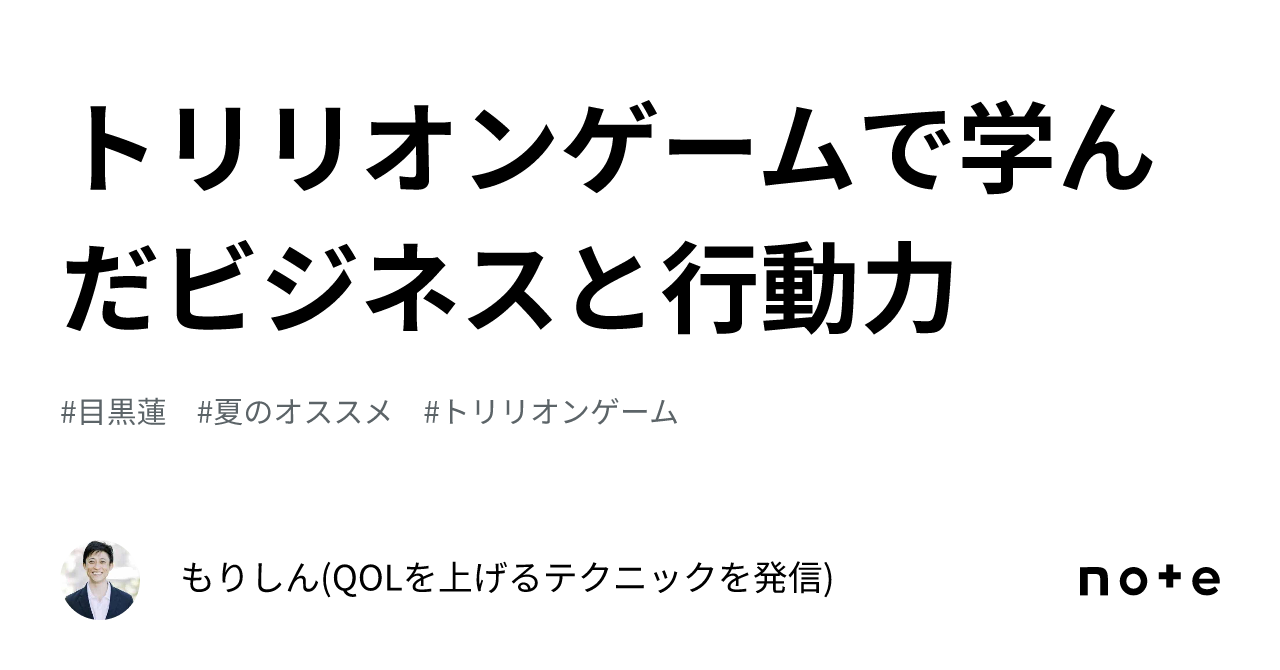 トリリオンゲームで学んだビジネスと行動力

#目黒蓮　#夏のオススメ　#トリリオンゲーム

もりしん(QOLを上げるテクニックを発信)

note